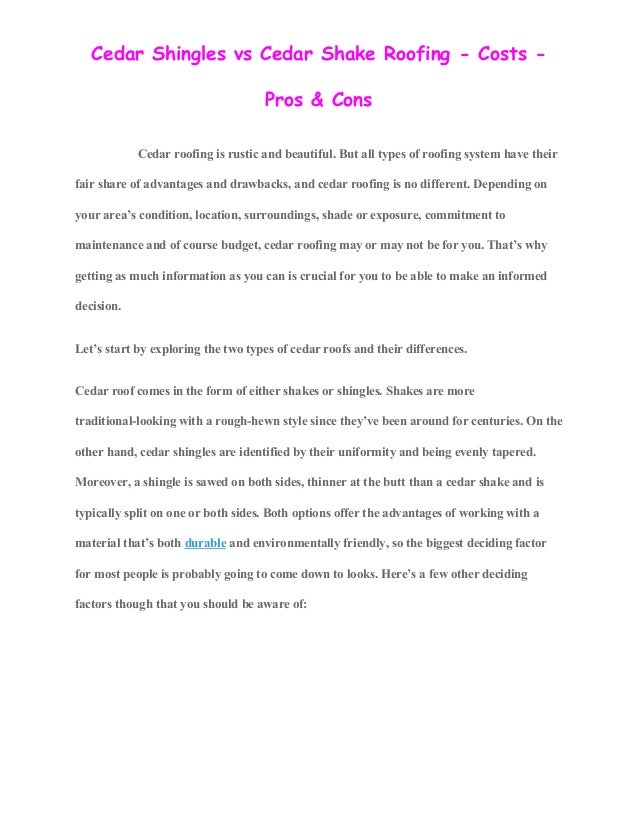 Cedar Shingles vs Cedar Shake Roofing - Costs - Pros & Cons

Cedar roofing is rustic and beautiful. But all types of roofing system have their fair share of advantages and drawbacks, and cedar roofing is no different. Depending on your area's condition, location, surroundings, shade or exposure, commitment to maintenance and of course budget, cedar roofing may or may not be for you. That's why getting as much information as you can is crucial for you to be able to make an informed decision.

Let's start by exploring the two types of cedar roofs and their differences.

Cedar roof comes in the form of either shakes or shingles. Shakes are more traditional-looking with a rough-hewn style since they've been around for centuries. On the other hand, cedar shingles are identified by their uniformity and being evenly tapered. Moreover, a shingle is sawed on both sides, thinner at the butt than a cedar shake and is typically split on one or both sides. Both options offer the advantages of working with a material that's both durable and environmentally friendly, so the biggest deciding factor for most people is probably going to come down to looks. Here's a few other deciding factors though that you should be aware of: